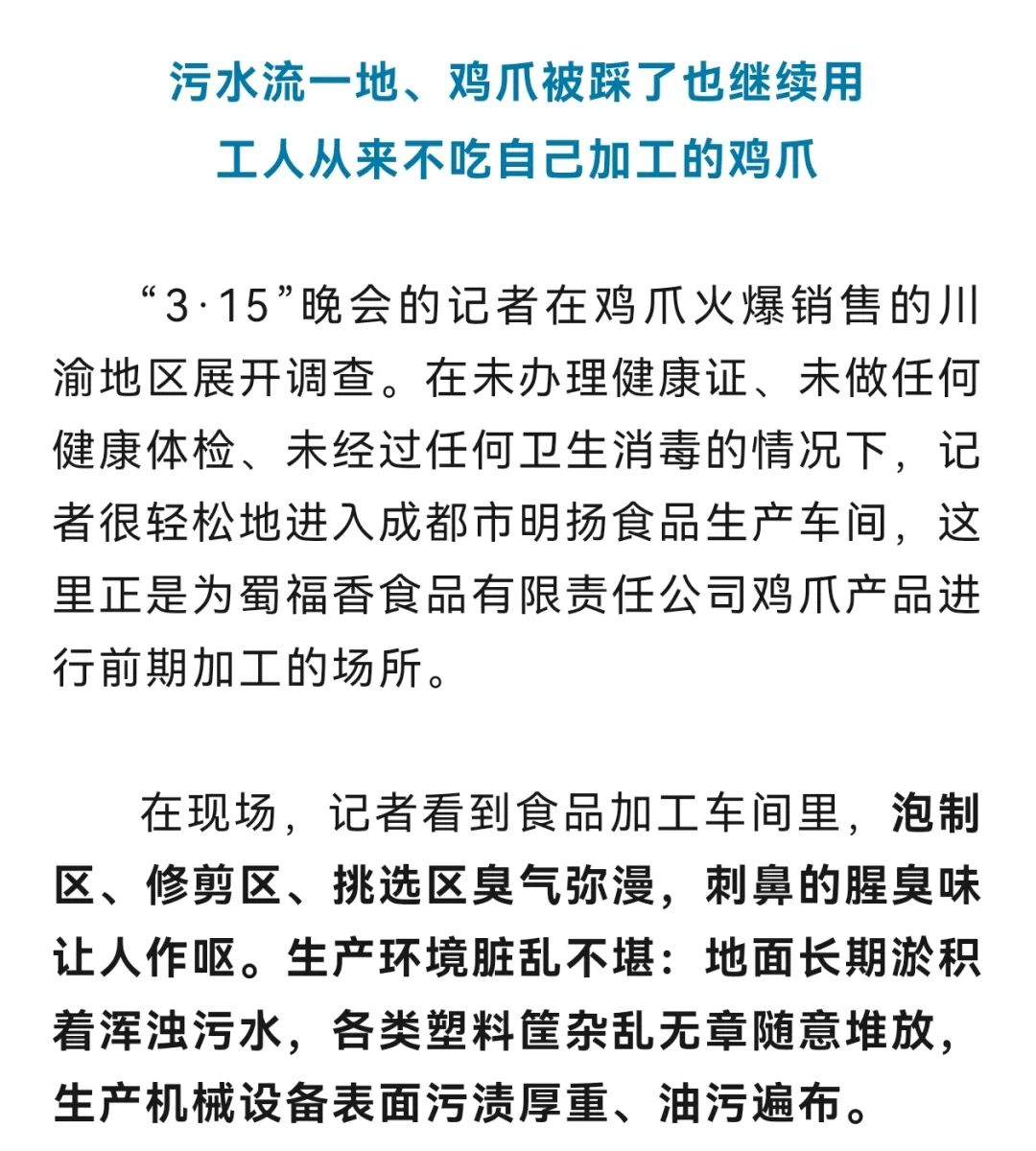 污水流一地、鸡爪被踩了也继续用
工人从来不吃自己加工的鸡爪

“3·15”晚会的记者在鸡爪火爆销售的川渝地区展开调查。在未办理健康证、未做任何健康体检、未经过任何卫生消毒的情况下，记者很轻松地进入成都市明扬食品生产车间，这里正是为蜀福香食品有限责任公司鸡爪产品进行前期加工的场所。

在现场，记者看到食品加工车间里，泡制区、修剪区、挑选区臭气弥漫，刺鼻的腥臭味让人作呕。生产环境脏乱不堪：地面长期淤积着浑浊污水，各类塑料筐杂乱无章随意堆放，生产机械设备表面污渍厚重、油污遍布。